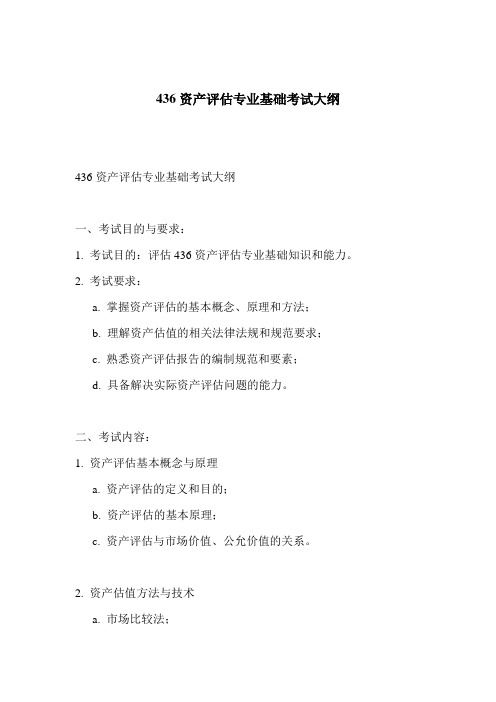 436 资产评估专业基础考试大纲

436 资产评估专业基础考试大纲

一、考试目的与要求：

1. 考试目的：评估 436 资产评估专业基础知识和能力。

2. 考试要求：

a. 掌握资产评估的基本概念、原理和方法；

b. 理解资产估值的相关法律法规和规范要求；

c. 熟悉资产评估报告的编制规范和要素；

d. 具备解决实际资产评估问题的能力。

二、考试内容：

1. 资产评估基本概念与原理

a. 资产评估的定义和目的；

b. 资产评估的基本原理；

c. 资产评估与市场价值、公允价值的关系。

2. 资产估值方法与技术

a. 市场比较法；